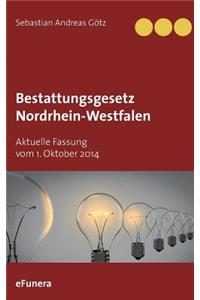 Sebastian Andreas Götz

Bestattungsgesetz Nordrhein-Westfalen

Aktuelle Fassung vom 1. Oktober 2014

eFunera